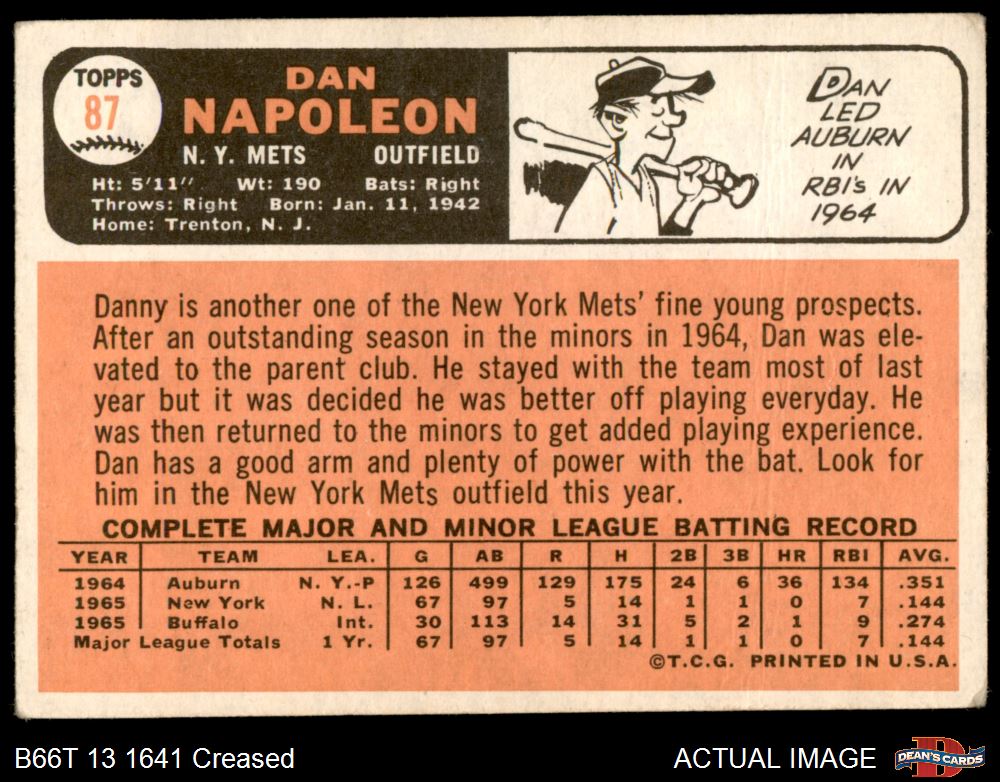 TOPPS
87

DAN
NAPOLEON
N. Y. METS OUTFIELD
Ht: 5'11" Wt: 190 Bats: Right
Throws: Right Born: Jan. 11, 1942
Home: Trenton, N. J.

DAN LED AUBURN IN RBI's IN 1964

Danny is another one of the New York Mets' fine young prospects. After an outstanding season in the minors in 1964, Dan was elevated to the parent club. He stayed with the team most of last year but it was decided he was better off playing everyday. He was then returned to the minors to get added playing experience. Dan has a good arm and plenty of power with the bat. Look for him in the New York Mets outfield this year.

COMPLETE MAJOR AND MINOR LEAGUE BATTING RECORD

| YEAR | TEAM | LEA. | G | AB | R | H | 2B | 3B | HR | RBI | AVG. |
|---|---|---|---|---|---|---|---|---|---|---|---|
| 1964 | Auburn | N. Y.-P | 126 | 499 | 129 | 175 | 24 | 6 | 36 | 134 | .351 |
| 1965 | New York | N. L. | 67 | 97 | 5 | 14 | 1 | 1 | 0 | 7 | .144 |
| 1965 | Buffalo | Int. | 30 | 113 | 14 | 31 | 5 | 2 | 1 | 9 | .274 |
| Major League Totals | | 1 Yr. | 67 | 97 | 5 | 14 | 1 | 1 | 0 | 7 | .144 |

©T.C.G. PRINTED IN U.S.A.

B66T 13 1641 Creased

ACTUAL IMAGE

DEAN'S CARDS